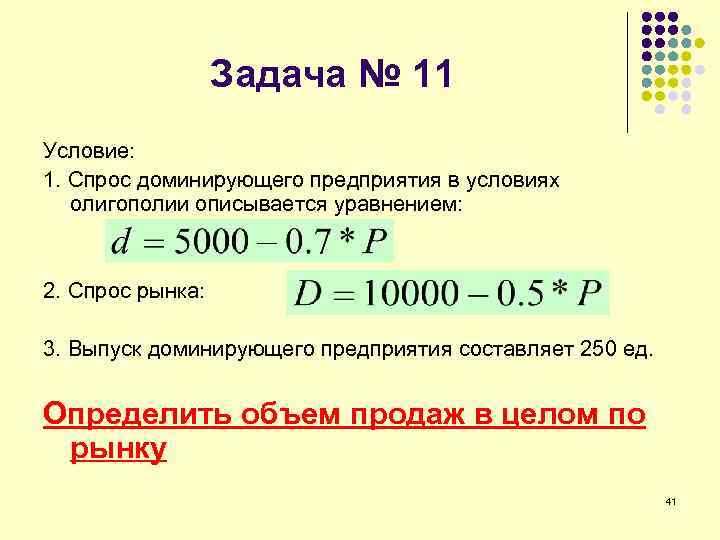 Задача № 11

Условие:

1. Спрос доминирующего предприятия в условиях олигополии описывается уравнением:

$d = 5000 - 0.7 * P$

2. Спрос рынка: $D = 10000 - 0.5 * P$

3. Выпуск доминирующего предприятия составляет 250 ед.

Определить объем продаж в целом по рынку

41